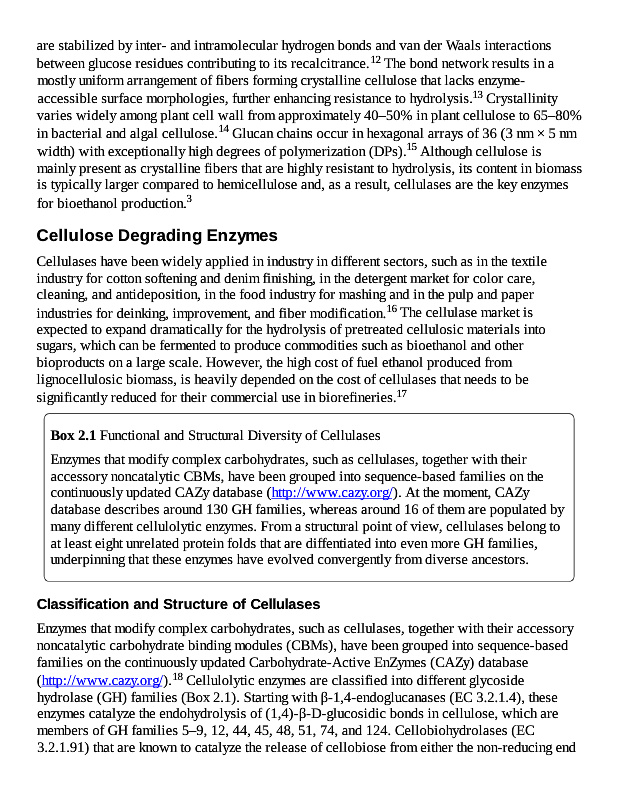 are stabilized by inter- and intramolecular hydrogen bonds and van der Waals interactions between glucose residues contributing to its recalcitrance.$^{12}$ The bond network results in a mostly uniform arrangement of fibers forming crystalline cellulose that lacks enzyme-accessible surface morphologies, further enhancing resistance to hydrolysis.$^{13}$ Crystallinity varies widely among plant cell wall from approximately 40–50% in plant cellulose to 65–80% in bacterial and algal cellulose.$^{14}$ Glucan chains occur in hexagonal arrays of 36 (3 nm × 5 nm width) with exceptionally high degrees of polymerization (DPs).$^{15}$ Although cellulose is mainly present as crystalline fibers that are highly resistant to hydrolysis, its content in biomass is typically larger compared to hemicellulose and, as a result, cellulases are the key enzymes for bioethanol production.$^{3}$

Cellulose Degrading Enzymes

Cellulases have been widely applied in industry in different sectors, such as in the textile industry for cotton softening and denim finishing, in the detergent market for color care, cleaning, and antideposition, in the food industry for mashing and in the pulp and paper industries for deinking, improvement, and fiber modification.$^{16}$ The cellulase market is expected to expand dramatically for the hydrolysis of pretreated cellulosic materials into sugars, which can be fermented to produce commodities such as bioethanol and other bioproducts on a large scale. However, the high cost of fuel ethanol produced from lignocellulosic biomass, is heavily depended on the cost of cellulases that needs to be significantly reduced for their commercial use in biorefineries.$^{17}$

Box 2.1 Functional and Structural Diversity of Cellulases

Enzymes that modify complex carbohydrates, such as cellulases, together with their accessory noncatalytic CBMs, have been grouped into sequence-based families on the continuously updated CAZy database (http://www.cazy.org/). At the moment, CAZy database describes around 130 GH families, whereas around 16 of them are populated by many different cellulolytic enzymes. From a structural point of view, cellulases belong to at least eight unrelated protein folds that are diffentiated into even more GH families, underpinning that these enzymes have evolved convergently from diverse ancestors.

Classification and Structure of Cellulases

Enzymes that modify complex carbohydrates, such as cellulases, together with their accessory noncatalytic carbohydrate binding modules (CBMs), have been grouped into sequence-based families on the continuously updated Carbohydrate-Active EnZymes (CAZy) database (http://www.cazy.org/).$^{18}$ Cellulolytic enzymes are classified into different glycoside hydrolase (GH) families (Box 2.1). Starting with β-1,4-endoglucanases (EC 3.2.1.4), these enzymes catalyze the endohydrolysis of (1,4)-β-D-glucosidic bonds in cellulose, which are members of GH families 5–9, 12, 44, 45, 48, 51, 74, and 124. Cellobiohydrolases (EC 3.2.1.91) that are known to catalyze the release of cellobiose from either the non-reducing end